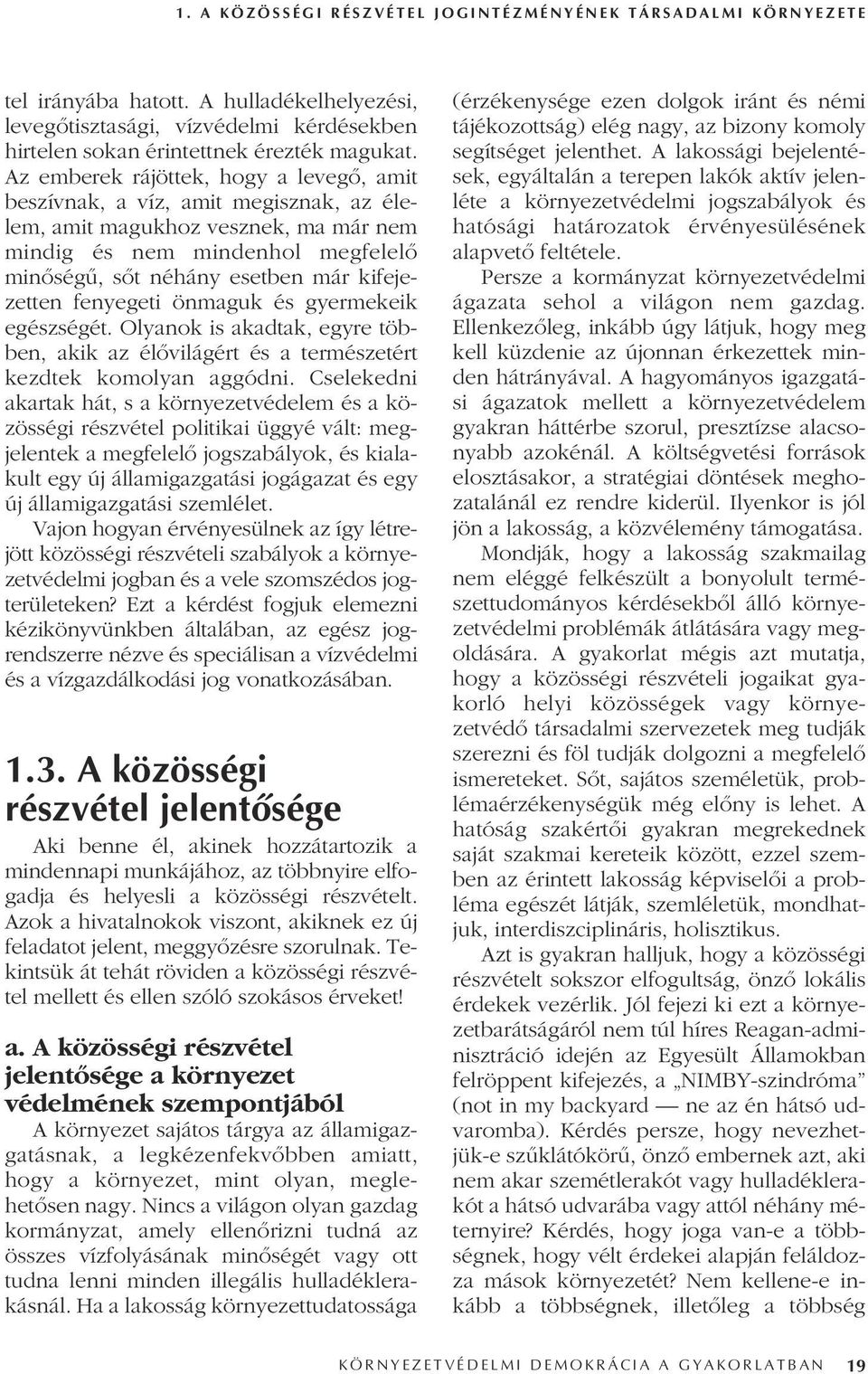 1. A KÖZÖSSÉGI RÉSZVÉTEL JOGINTÉZMÉNYÉNEK TÁRSADALMI KÖRNYEZETE

tel irányába hatott. A hulladékelhelyezési, levegőtisztasági, vízvédelmi kérdésekben hirtelen sokan érintettnek érezték magukat. Az emberek rájöttek, hogy a levegő, amit beszívnak, a víz, amit megisznak, az élelem, amit magukhoz vesznek, ma már nem mindig és nem mindenhol megfelelő minőségű, sőt néhány esetben már kifejezetten fenyegeti önmaguk és gyermekeik egészségét. Olyanok is akadtak, egyre többen, akik az élővilágért és a természetért kezdtek komolyan aggódni. Cselekedni akartak hát, s a környezetvédelem és a közösségi részvétel politikai üggyé vált: megjelentek a megfelelő jogszabályok, és kialakult egy új államigazgatási jogágazat és egy új államigazgatási szemlélet.

Vajon hogyan érvényesülnek az így létrejött közösségi részvételi szabályok a környezetvédelmi jogban és a vele szomszédos jogterületeken? Ezt a kérdést fogjuk elemezni kézikönyvünkben általában, az egész jogrendszerre nézve és speciálisan a vízvédelmi és a vízgazdálkodási jog vonatkozásában.

1.3. A közösségi részvétel jelentősége

Aki benne él, akinek hozzátartozik a mindennapi munkájához, az többnyire elfogadja és helyesli a közösségi részvételt. Azok a hivatalnokok viszont, akiknek ez új feladatot jelent, meggyőzésre szorulnak. Tekintsük át tehát röviden a közösségi részvétel mellett és ellen szóló szokásos érveket!

a. A közösségi részvétel jelentősége a környezet védelmének szempontjából

A környezet sajátos tárgya az államigazgatásnak, a legkézenfekvőbben amiatt, hogy a környezet, mint olyan, meglehetősen nagy. Nincs a világon olyan gazdag kormányzat, amely ellenőrizni tudná az összes vízfolyásának minőségét vagy ott tudna lenni minden illegális hulladéklerakásnál. Ha a lakosság környezettudatossága (érzékenysége ezen dolgok iránt és némi tájékozottság) elég nagy, az bizony komoly segítséget jelenthet. A lakossági bejelentések, egyáltalán a terepen lakók aktív jelenléte a környezetvédelmi jogszabályok és hatósági határozatok érvényesülésének alapvető feltétele.

Persze a kormányzat környezetvédelmi ágazata sehol a világon nem gazdag. Ellenkezőleg, inkább úgy látjuk, hogy meg kell küzdenie az újonnan érkezettek minden hátrányával. A hagyományos igazgatási ágazatok mellett a környezetvédelem gyakran háttérbe szorul, presztízse alacsonyabb azokénál. A költségvetési források elosztásakor, a stratégiai döntések meghozatalánál ez rendre kiderül. Ilyenkor is jól jön a lakosság, a közvélemény támogatása.

Mondják, hogy a lakosság szakmailag nem eléggé felkészült a bonyolult természettudományos kérdésekből álló környezetvédelmi problémák átlátására vagy megoldására. A gyakorlat mégis azt mutatja, hogy a közösségi részvételi jogaikat gyakorló helyi közösségek vagy környezetvédő társadalmi szervezetek meg tudják szerezni és föl tudják dolgozni a megfelelő ismereteket. Sőt, sajátos szemléletük, problémaérzékenységük még előny is lehet. A hatóság szakértői gyakran megrekednek saját szakmai kereteik között, ezzel szemben az érintett lakosság képviselői a probléma egészét látják, szemléletük, mondhatjuk, interdiszciplináris, holisztikus.

Azt is gyakran halljuk, hogy a közösségi részvételt sokszor elfogultság, önző lokális érdekek vezérlik. Jól fejezi ki ezt a környezetbarátságáról nem túl híres Reagan-adminisztráció idején az Egyesült Államokban felröppent kifejezés, a „NIMBY-szindróma” (not in my backyard — ne az én hátsó udvaromba). Kérdés persze, hogy nevezhetjük-e szűklátókörű, önző embernek azt, aki nem akar szemétlerakót vagy hulladéklerakót a hátsó udvarába vagy attól néhány méternyire? Kérdés, hogy joga van-e a többségnek, hogy vélt érdekei alapján feláldozza mások környezetét? Nem kellene-e inkább a többségnek, illetőleg a többség

KÖRNYEZETVÉDELMI DEMOKRÁCIA A GYAKORLATBAN 19